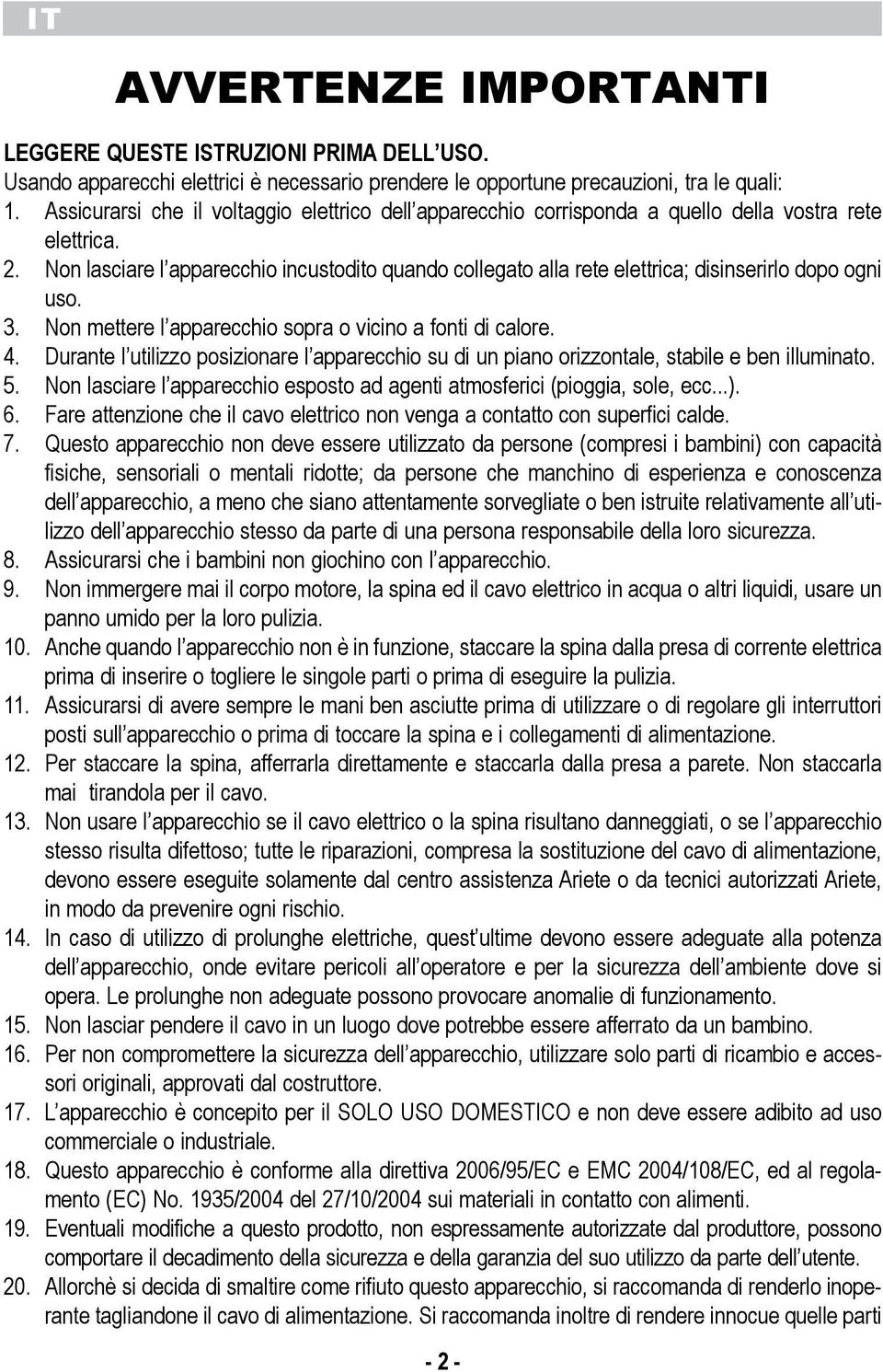 IT

AVVERTENZE IMPORTANTI

LEGGERE QUESTE ISTRUZIONI PRIMA DELL'USO.
Usando apparecchi elettrici è necessario prendere le opportune precauzioni, tra le quali:
1. Assicurarsi che il voltaggio elettrico dell'apparecchio corrisponda a quello della vostra rete elettrica.
2. Non lasciare l'apparecchio incustodito quando collegato alla rete elettrica; disinserirlo dopo ogni uso.
3. Non mettere l'apparecchio sopra o vicino a fonti di calore.
4. Durante l'utilizzo posizionare l'apparecchio su di un piano orizzontale, stabile e ben illuminato.
5. Non lasciare l'apparecchio esposto ad agenti atmosferici (pioggia, sole, ecc...).
6. Fare attenzione che il cavo elettrico non venga a contatto con superfici calde.
7. Questo apparecchio non deve essere utilizzato da persone (compresi i bambini) con capacità fisiche, sensoriali o mentali ridotte; da persone che manchino di esperienza e conoscenza dell'apparecchio, a meno che siano attentamente sorvegliate o ben istruite relativamente all'utilizzo dell'apparecchio stesso da parte di una persona responsabile della loro sicurezza.
8. Assicurarsi che i bambini non giochino con l'apparecchio.
9. Non immergere mai il corpo motore, la spina ed il cavo elettrico in acqua o altri liquidi, usare un panno umido per la loro pulizia.
10. Anche quando l'apparecchio non è in funzione, staccare la spina dalla presa di corrente elettrica prima di inserire o togliere le singole parti o prima di eseguire la pulizia.
11. Assicurarsi di avere sempre le mani ben asciutte prima di utilizzare o di regolare gli interruttori posti sull'apparecchio o prima di toccare la spina e i collegamenti di alimentazione.
12. Per staccare la spina, afferrarla direttamente e staccarla dalla presa a parete. Non staccarla mai tirandola per il cavo.
13. Non usare l'apparecchio se il cavo elettrico o la spina risultano danneggiati, o se l'apparecchio stesso risulta difettoso; tutte le riparazioni, compresa la sostituzione del cavo di alimentazione, devono essere eseguite solamente dal centro assistenza Ariete o da tecnici autorizzati Ariete, in modo da prevenire ogni rischio.
14. In caso di utilizzo di prolunghe elettriche, quest'ultime devono essere adeguate alla potenza dell'apparecchio, onde evitare pericoli all'operatore e per la sicurezza dell'ambiente dove si opera. Le prolunghe non adeguate possono provocare anomalie di funzionamento.
15. Non lasciar pendere il cavo in un luogo dove potrebbe essere afferrato da un bambino.
16. Per non compromettere la sicurezza dell'apparecchio, utilizzare solo parti di ricambio e accessori originali, approvati dal costruttore.
17. L'apparecchio è concepito per il SOLO USO DOMESTICO e non deve essere adibito ad uso commerciale o industriale.
18. Questo apparecchio è conforme alla direttiva 2006/95/EC e EMC 2004/108/EC, ed al regolamento (EC) No. 1935/2004 del 27/10/2004 sui materiali in contatto con alimenti.
19. Eventuali modifiche a questo prodotto, non espressamente autorizzate dal produttore, possono comportare il decadimento della sicurezza e della garanzia del suo utilizzo da parte dell'utente.
20. Allorchè si decida di smaltire come rifiuto questo apparecchio, si raccomanda di renderlo inoperante tagliandone il cavo di alimentazione. Si raccomanda inoltre di rendere innocue quelle parti

- 2 -